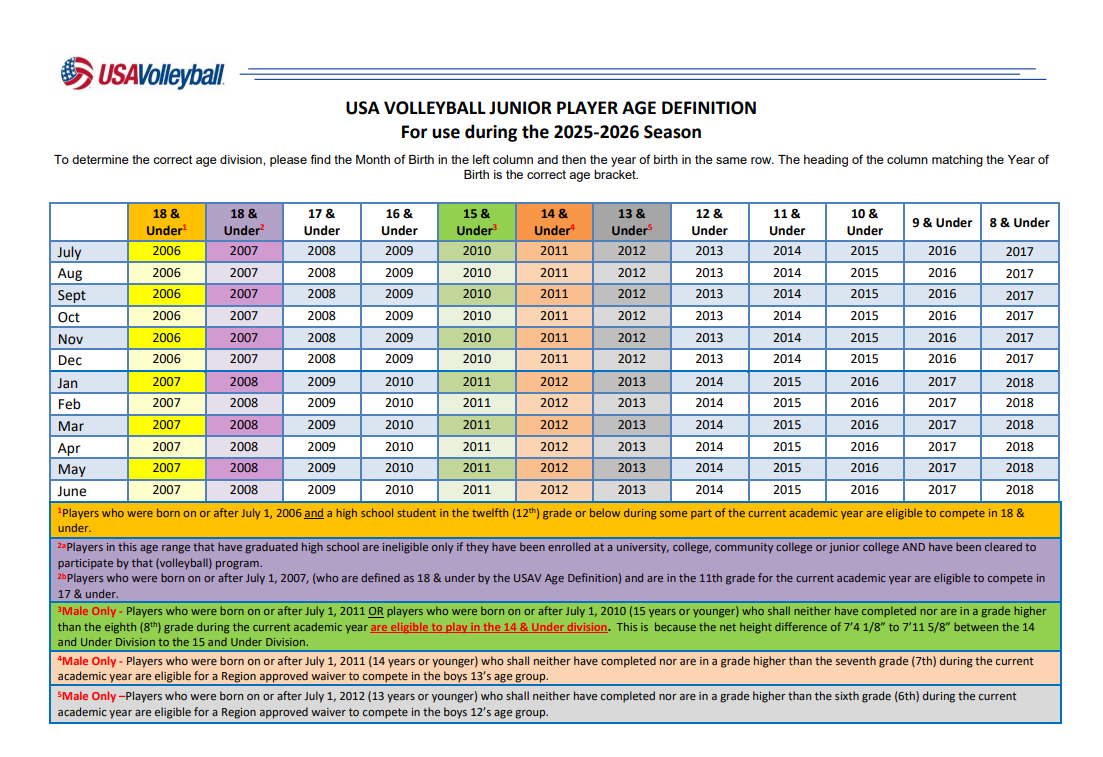 USAVolleyball

USA VOLLEYBALL JUNIOR PLAYER AGE DEFINITION
For use during the 2025-2026 Season

To determine the correct age division, please find the Month of Birth in the left column and then the year of birth in the same row. The heading of the column matching the Year of Birth is the correct age bracket.

| | 18 & Under$^1$ | 18 & Under$^2$ | 17 & Under | 16 & Under | 15 & Under$^3$ | 14 & Under$^4$ | 13 & Under$^5$ | 12 & Under | 11 & Under | 10 & Under | 9 & Under | 8 & Under |
|---|---|---|---|---|---|---|---|---|---|---|---|---|
| July | 2006 | 2007 | 2008 | 2009 | 2010 | 2011 | 2012 | 2013 | 2014 | 2015 | 2016 | 2017 |
| Aug | 2006 | 2007 | 2008 | 2009 | 2010 | 2011 | 2012 | 2013 | 2014 | 2015 | 2016 | 2017 |
| Sept | 2006 | 2007 | 2008 | 2009 | 2010 | 2011 | 2012 | 2013 | 2014 | 2015 | 2016 | 2017 |
| Oct | 2006 | 2007 | 2008 | 2009 | 2010 | 2011 | 2012 | 2013 | 2014 | 2015 | 2016 | 2017 |
| Nov | 2006 | 2007 | 2008 | 2009 | 2010 | 2011 | 2012 | 2013 | 2014 | 2015 | 2016 | 2017 |
| Dec | 2006 | 2007 | 2008 | 2009 | 2010 | 2011 | 2012 | 2013 | 2014 | 2015 | 2016 | 2017 |
| Jan | 2007 | 2008 | 2009 | 2010 | 2011 | 2012 | 2013 | 2014 | 2015 | 2016 | 2017 | 2018 |
| Feb | 2007 | 2008 | 2009 | 2010 | 2011 | 2012 | 2013 | 2014 | 2015 | 2016 | 2017 | 2018 |
| Mar | 2007 | 2008 | 2009 | 2010 | 2011 | 2012 | 2013 | 2014 | 2015 | 2016 | 2017 | 2018 |
| Apr | 2007 | 2008 | 2009 | 2010 | 2011 | 2012 | 2013 | 2014 | 2015 | 2016 | 2017 | 2018 |
| May | 2007 | 2008 | 2009 | 2010 | 2011 | 2012 | 2013 | 2014 | 2015 | 2016 | 2017 | 2018 |
| June | 2007 | 2008 | 2009 | 2010 | 2011 | 2012 | 2013 | 2014 | 2015 | 2016 | 2017 | 2018 |

$^1$Players who were born on or after July 1, 2006 and a high school student in the twelfth (12$^{th}$) grade or below during some part of the current academic year are eligible to compete in 18 & under.

$^{2a}$Players in this age range that have graduated high school are ineligible only if they have been enrolled at a university, college, community college or junior college AND have been cleared to participate by that (volleyball) program.
$^{2b}$Players who were born on or after July 1, 2007, (who are defined as 18 & under by the USAV Age Definition) and are in the 11th grade for the current academic year are eligible to compete in 17 & under.

$^3$Male Only - Players who were born on or after July 1, 2011 OR players who were born on or after July 1, 2010 (15 years or younger) who shall neither have completed nor are in a grade higher than the eighth (8$^{th}$) grade during the current academic year are eligible to play in the 14 & Under division. This is because the net height difference of 7'4 1/8" to 7'11 5/8" between the 14 and Under Division to the 15 and Under Division.

$^4$Male Only - Players who were born on or after July 1, 2011 (14 years or younger) who shall neither have completed nor are in a grade higher than the seventh grade (7th) during the current academic year are eligible for a Region approved waiver to compete in the boys 13's age group.

$^5$Male Only –Players who were born on or after July 1, 2012 (13 years or younger) who shall neither have completed nor are in a grade higher than the sixth grade (6th) during the current academic year are eligible for a Region approved waiver to compete in the boys 12's age group.